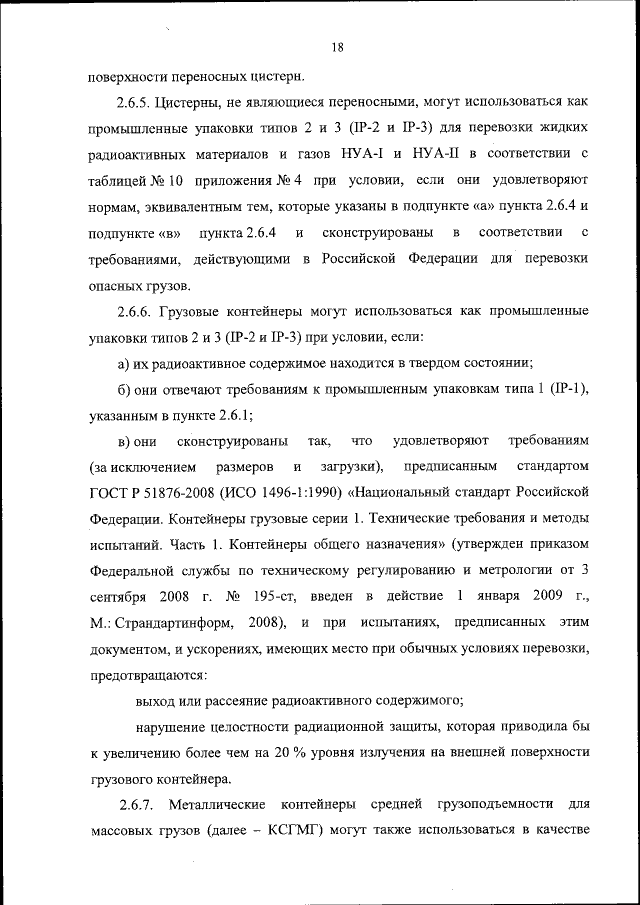 18

поверхности переносных цистерн.

2.6.5. Цистерны, не являющиеся переносными, могут использоваться как промышленные упаковки типов 2 и 3 (IP-2 и IP-3) для перевозки жидких радиоактивных материалов и газов НУА-I и НУА-II в соответствии с таблицей № 10 приложения № 4 при условии, если они удовлетворяют нормам, эквивалентным тем, которые указаны в подпункте «а» пункта 2.6.4 и подпункте «в» пункта 2.6.4 и сконструированы в соответствии с требованиями, действующими в Российской Федерации для перевозки опасных грузов.

2.6.6. Грузовые контейнеры могут использоваться как промышленные упаковки типов 2 и 3 (IP-2 и IP-3) при условии, если:

а) их радиоактивное содержимое находится в твердом состоянии;

б) они отвечают требованиям к промышленным упаковкам типа 1 (IP-1), указанным в пункте 2.6.1;

в) они сконструированы так, что удовлетворяют требованиям (за исключением размеров и загрузки), предписанным стандартом ГОСТ Р 51876-2008 (ИСО 1496-1:1990) «Национальный стандарт Российской Федерации. Контейнеры грузовые серии 1. Технические требования и методы испытаний. Часть 1. Контейнеры общего назначения» (утвержден приказом Федеральной службы по техническому регулированию и метрологии от 3 сентября 2008 г. № 195-ст, введен в действие 1 января 2009 г., М.: Страндартинформ, 2008), и при испытаниях, предписанных этим документом, и ускорениях, имеющих место при обычных условиях перевозки, предотвращаются:

выход или рассеяние радиоактивного содержимого;

нарушение целостности радиационной защиты, которая приводила бы к увеличению более чем на 20 % уровня излучения на внешней поверхности грузового контейнера.

2.6.7. Металлические контейнеры средней грузоподъемности для массовых грузов (далее – КСГМГ) могут также использоваться в качестве